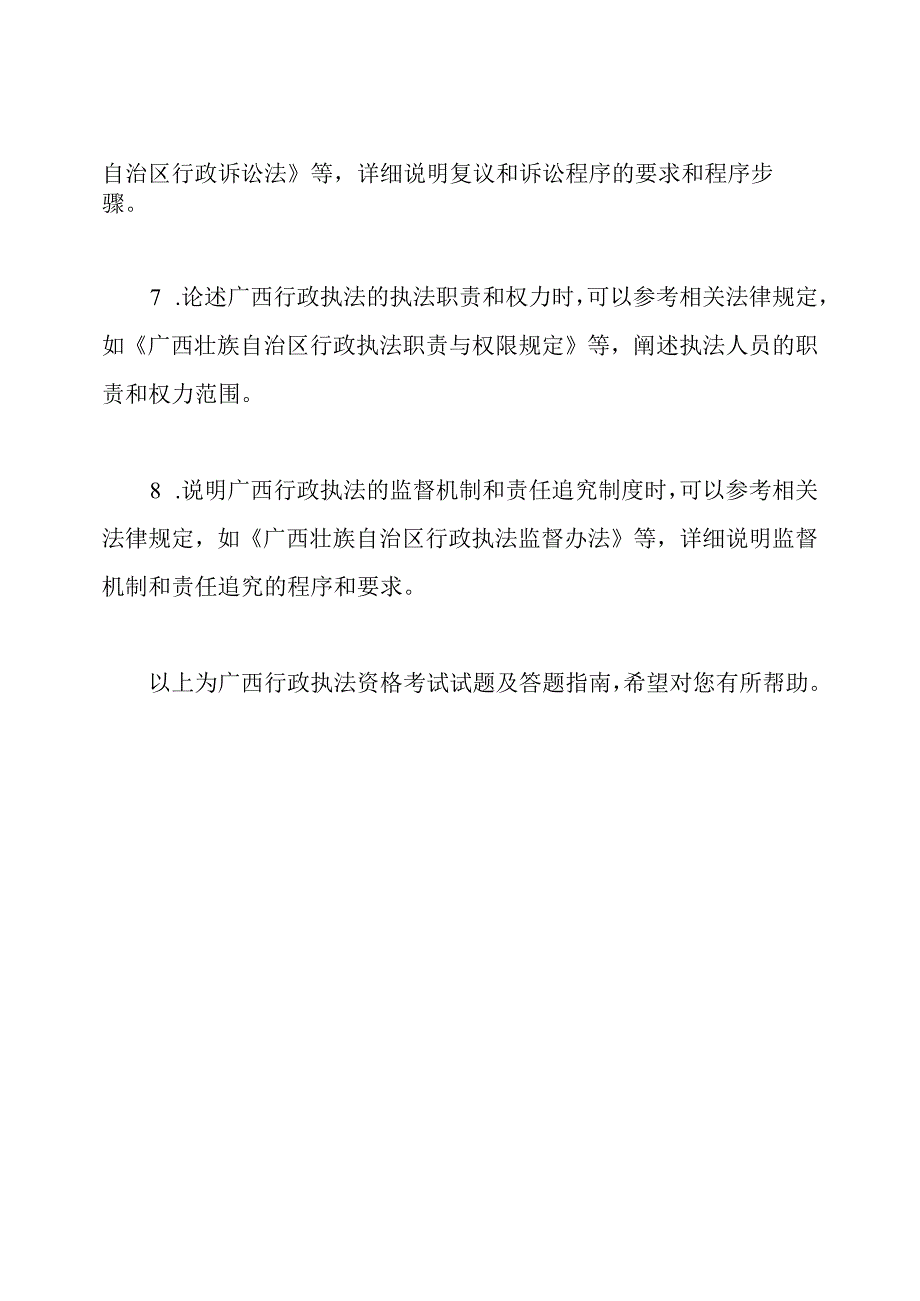 自治区行政诉讼法》等，详细说明复议和诉讼程序的要求和程序步骤。

7 .论述广西行政执法的执法职责和权力时，可以参考相关法律规定，如《广西壮族自治区行政执法职责与权限规定》等，阐述执法人员的职责和权力范围。

8 .说明广西行政执法的监督机制和责任追究制度时，可以参考相关法律规定，如《广西壮族自治区行政执法监督办法》等，详细说明监督机制和责任追究的程序和要求。

以上为广西行政执法资格考试试题及答题指南，希望对您有所帮助。